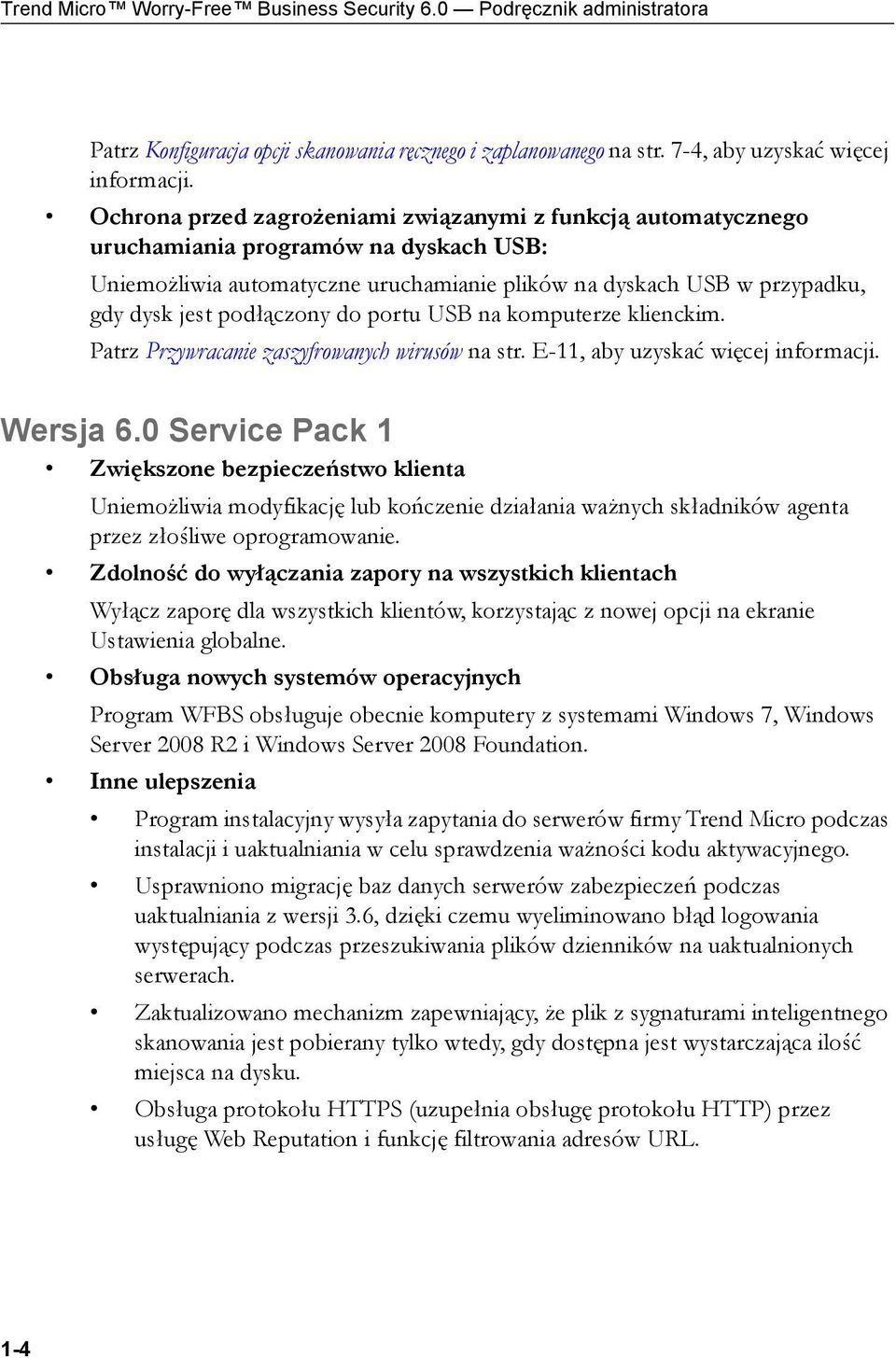 Trend Micro™ Worry-Free™ Business Security 6.0 — Podręcznik administratora

Patrz Konfiguracja opcji skanowania ręcznego i zaplanowanego na str. 7-4, aby uzyskać więcej informacji.

• Ochrona przed zagrożeniami związanymi z funkcją automatycznego uruchamiania programów na dyskach USB:

Uniemożliwia automatyczne uruchamianie plików na dyskach USB w przypadku, gdy dysk jest podłączony do portu USB na komputerze klienckim.

Patrz Przywracanie zaszyfrowanych wirusów na str. E-11, aby uzyskać więcej informacji.

Wersja 6.0 Service Pack 1

• Zwiększone bezpieczeństwo klienta

Uniemożliwia modyfikację lub kończenie działania ważnych składników agenta przez złośliwe oprogramowanie.

• Zdolność do wyłączania zapory na wszystkich klientach

Wyłącz zaporę dla wszystkich klientów, korzystając z nowej opcji na ekranie Ustawienia globalne.

• Obsługa nowych systemów operacyjnych

Program WFBS obsługuje obecnie komputery z systemami Windows 7, Windows Server 2008 R2 i Windows Server 2008 Foundation.

• Inne ulepszenia

• Program instalacyjny wysyła zapytania do serwerów firmy Trend Micro podczas instalacji i uaktualniania w celu sprawdzenia ważności kodu aktywacyjnego.

• Usprawniono migrację baz danych serwerów zabezpieczeń podczas uaktualniania z wersji 3.6, dzięki czemu wyeliminowano błąd logowania występujący podczas przeszukiwania plików dzienników na uaktualnionych serwerach.

• Zaktualizowano mechanizm zapewniający, że plik z sygnaturami inteligentnego skanowania jest pobierany tylko wtedy, gdy dostępna jest wystarczająca ilość miejsca na dysku.

• Obsługa protokołu HTTPS (uzupełnia obsługę protokołu HTTP) przez usługę Web Reputation i funkcję filtrowania adresów URL.

1-4